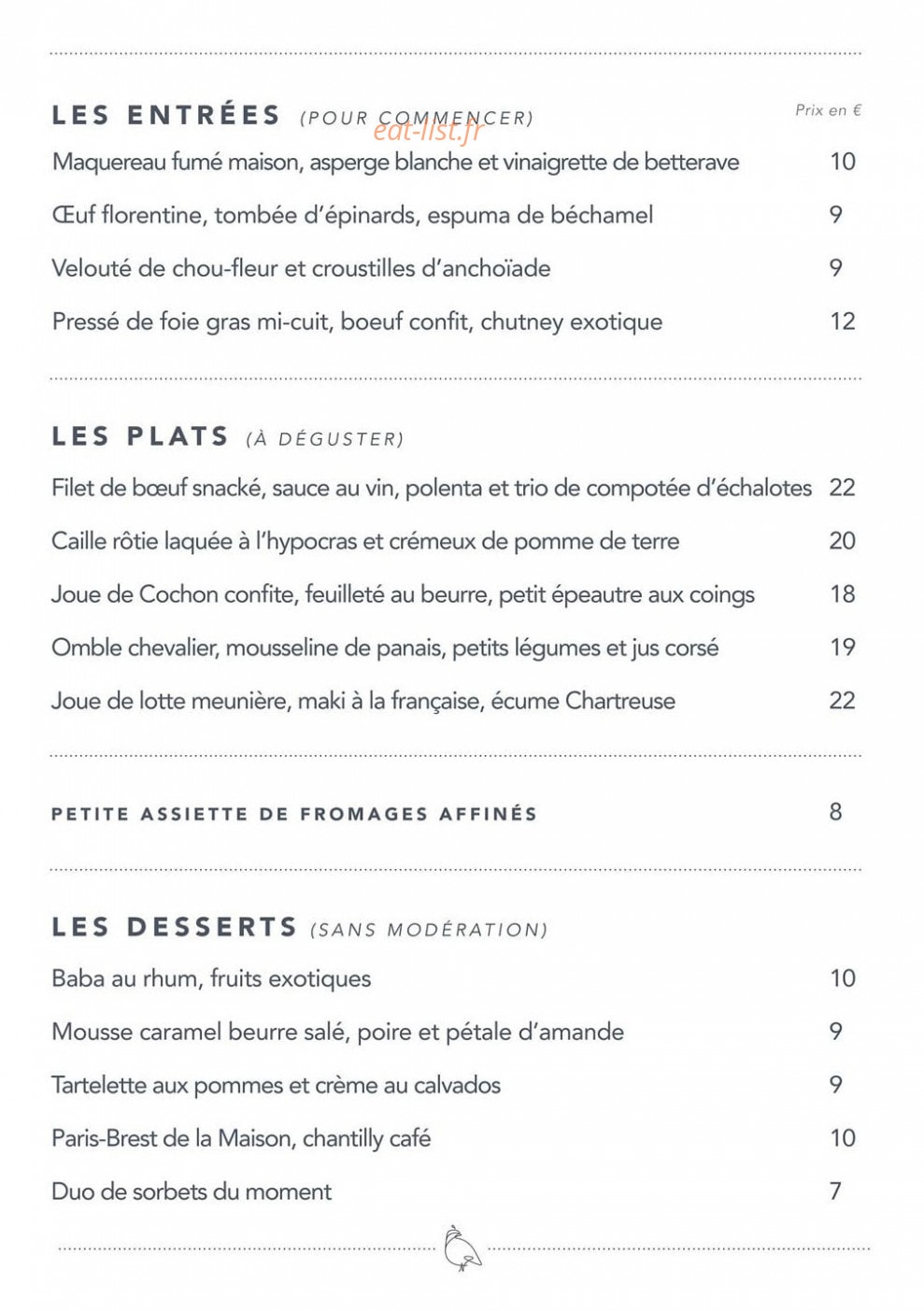 LES ENTRÉES (POUR COMMENCER)

Prix en €

Maquereau fumé maison, asperge blanche et vinaigrette de betterave 10

Œuf florentine, tombée d'épinards, espuma de béchamel 9

Velouté de chou-fleur et croustilles d'anchoïade 9

Pressé de foie gras mi-cuit, boeuf confit, chutney exotique 12

LES PLATS (À DÉGUSTER)

Filet de bœuf snacké, sauce au vin, polenta et trio de compotée d'échalotes 22

Caille rôtie laquée à l'hypocras et crémeux de pomme de terre 20

Joue de Cochon confite, feuilleté au beurre, petit épeautre aux coings 18

Omble chevalier, mousseline de panais, petits légumes et jus corsé 19

Joue de lotte meunière, maki à la française, écume Chartreuse 22

PETITE ASSIETTE DE FROMAGES AFFINÉS 8

LES DESSERTS (SANS MODÉRATION)

Baba au rhum, fruits exotiques 10

Mousse caramel beurre salé, poire et pétale d'amande 9

Tartelette aux pommes et crème au calvados 9

Paris-Brest de la Maison, chantilly café 10

Duo de sorbets du moment 7

eat-list.fr